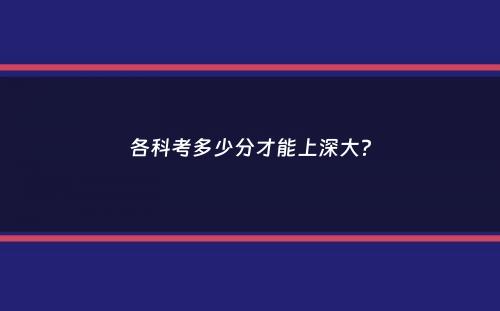 各科考多少分才能上深大?